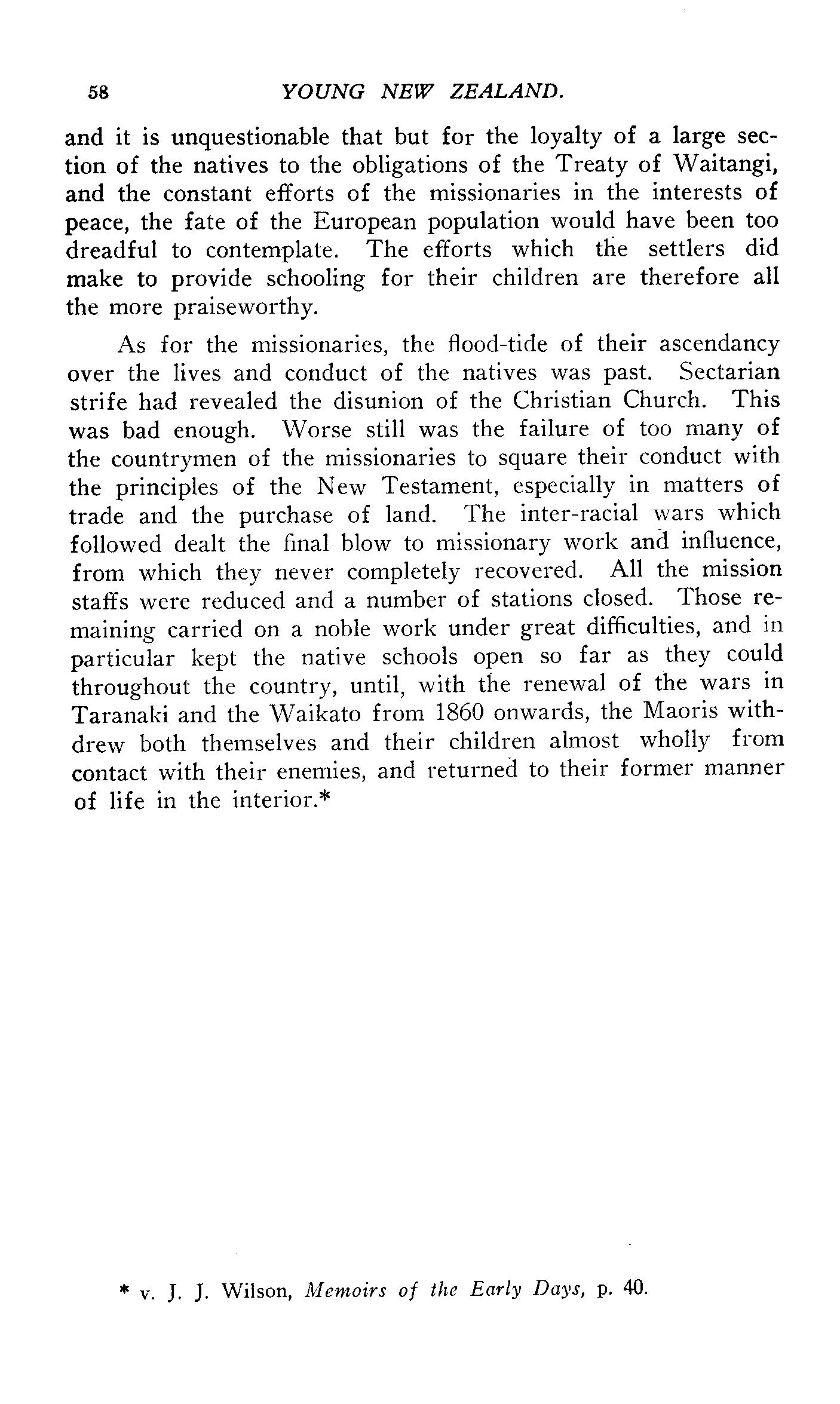 58 YOUNG NEW ZEALAND.

and it is unquestionable that but for the loyalty of a large section of the natives to the obligations of the Treaty of Waitangi, and the constant efforts of the missionaries in the interests of peace, the fate of the European population would have been too dreadful to contemplate. The efforts which the settlers did make to provide schooling for their children are therefore all the more praiseworthy.

As for the missionaries, the flood-tide of their ascendancy over the lives and conduct of the natives was past. Sectarian strife had revealed the disunion of the Christian Church. This was bad enough. Worse still was the failure of too many of the countrymen of the missionaries to square their conduct with the principles of the New Testament, especially in matters of trade and the purchase of land. The inter-racial wars which followed dealt the final blow to missionary work and influence, from which they never completely recovered. All the mission staffs were reduced and a number of stations closed. Those remaining carried on a noble work under great difficulties, and in particular kept the native schools open so far as they could throughout the country, until, with the renewal of the wars in Taranaki and the Waikato from 1860 onwards, the Maoris withdrew both themselves and their children almost wholly from contact with their enemies, and returned to their former manner of life in the interior.*

* v. J. J. Wilson, Memoirs of the Early Days, p. 40.